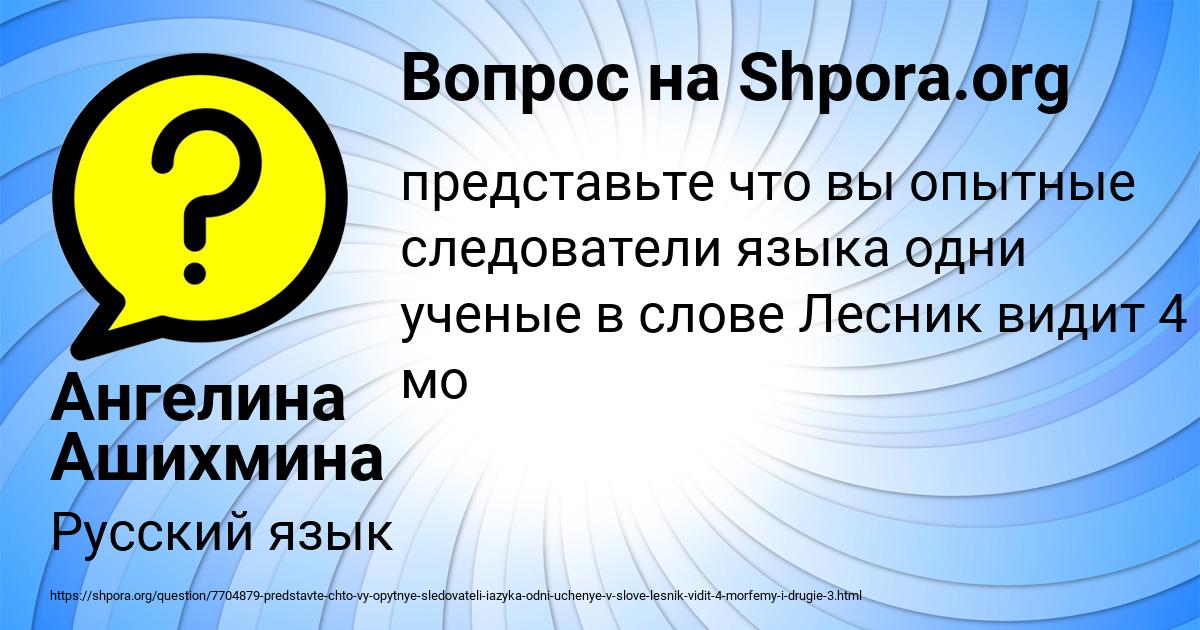 Вопрос на Shpora.org

представьте что вы опытные следователи языка одни ученые в слове Лесник видит 4 мо

Ангелина Ашихмина

Русский язык

https://shpora.org/question/7704879-predstavte-chto-vy-opytnye-sledovateli-iazyka-odni-uchenye-v-slove-lesnik-vidit-4-morfemy-i-drugie-3.html